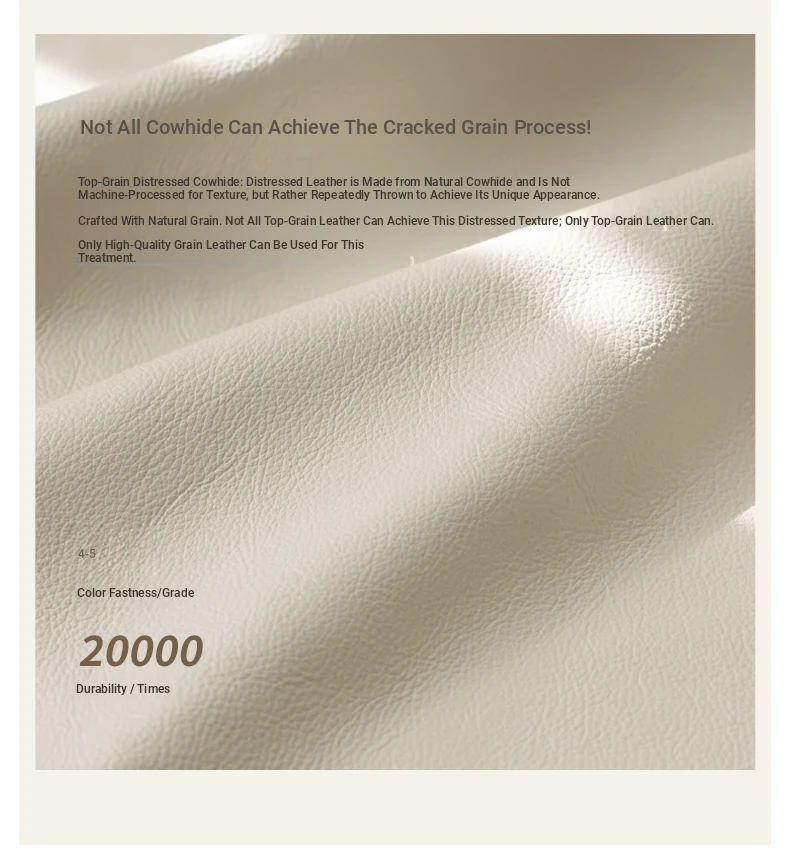 Not All Cowhide Can Achieve The Cracked Grain Process!

Top-Grain Distressed Cowhide: Distressed Leather is Made from Natural Cowhide and Is Not Machine-Processed for Texture, but Rather Repeatedly Thrown to Achieve Its Unique Appearance.

Crafted With Natural Grain. Not All Top-Grain Leather Can Achieve This Distressed Texture; Only Top-Grain Leather Can.

Only High-Quality Grain Leather Can Be Used For This Treatment.

4-5

Color Fastness/Grade

20000

Durability / Times